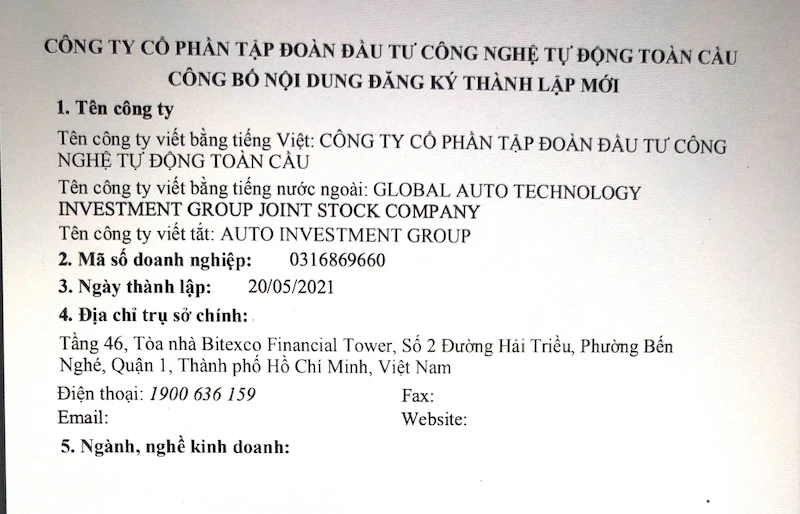 CÔNG TY CỔ PHẦN TẬP ĐOÀN ĐẦU TƯ CÔNG NGHỆ TỰ ĐỘNG TOÀN CẦU
CÔNG BỐ NỘI DUNG ĐĂNG KÝ THÀNH LẬP MỚI

1. Tên công ty

Tên công ty viết bằng tiếng Việt: CÔNG TY CỔ PHẦN TẬP ĐOÀN ĐẦU TƯ CÔNG NGHỆ TỰ ĐỘNG TOÀN CẦU

Tên công ty viết bằng tiếng nước ngoài: GLOBAL AUTO TECHNOLOGY INVESTMENT GROUP JOINT STOCK COMPANY

Tên công ty viết tắt: AUTO INVESTMENT GROUP

2. Mã số doanh nghiệp: 0316869660

3. Ngày thành lập: 20/05/2021

4. Địa chỉ trụ sở chính:

Tầng 46, Tòa nhà Bitexco Financial Tower, Số 2 Đường Hải Triều, Phường Bến Nghé, Quận 1, Thành phố Hồ Chí Minh, Việt Nam

Điện thoại: 1900 636 159 Fax:
Email: Website:

5. Ngành, nghề kinh doanh: